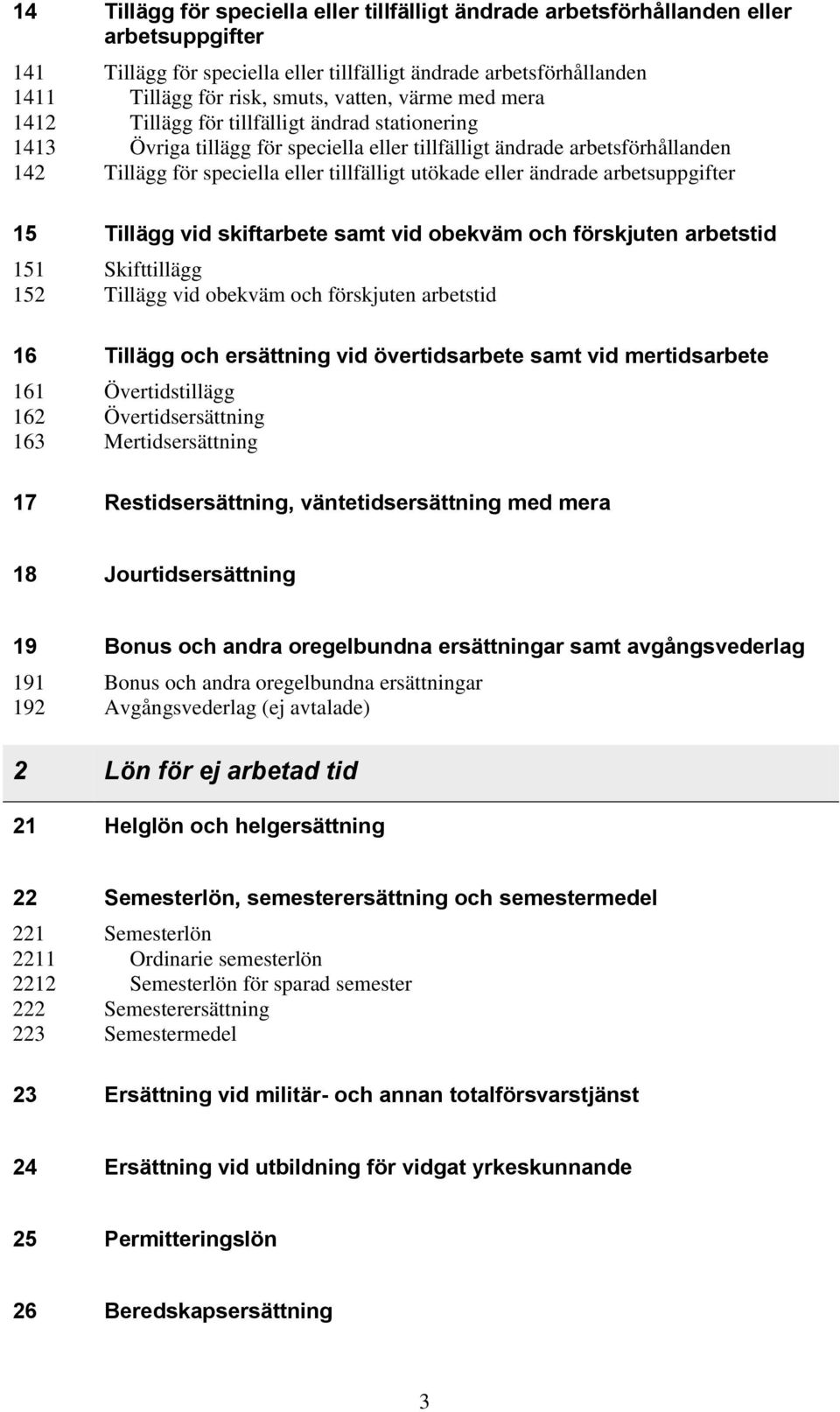 14 Tillägg för speciella eller tillfälligt ändrade arbetsförhållanden eller arbetsuppgifter

141 Tillägg för speciella eller tillfälligt ändrade arbetsförhållanden
1411 Tillägg för risk, smuts, vatten, värme med mera
1412 Tillägg för tillfälligt ändrad stationering
1413 Övriga tillägg för speciella eller tillfälligt ändrade arbetsförhållanden
142 Tillägg för speciella eller tillfälligt utökade eller ändrade arbetsuppgifter

15 Tillägg vid skiftarbete samt vid obekväm och förskjuten arbetstid

151 Skifttillägg
152 Tillägg vid obekväm och förskjuten arbetstid

16 Tillägg och ersättning vid övertidsarbete samt vid mertidsarbete

161 Övertidstillägg
162 Övertidsersättning
163 Mertidsersättning

17 Restidsersättning, väntetidsersättning med mera

18 Jourtidsersättning

19 Bonus och andra oregelbundna ersättningar samt avgångsvederlag

191 Bonus och andra oregelbundna ersättningar
192 Avgångsvederlag (ej avtalade)

2 Lön för ej arbetad tid

21 Helglön och helgersättning

22 Semesterlön, semesterersättning och semestermedel

221 Semesterlön
2211 Ordinarie semesterlön
2212 Semesterlön för sparad semester
222 Semesterersättning
223 Semestermedel

23 Ersättning vid militär- och annan totalförsvarstjänst

24 Ersättning vid utbildning för vidgat yrkeskunnande

25 Permitteringslön

26 Beredskapsersättning

3